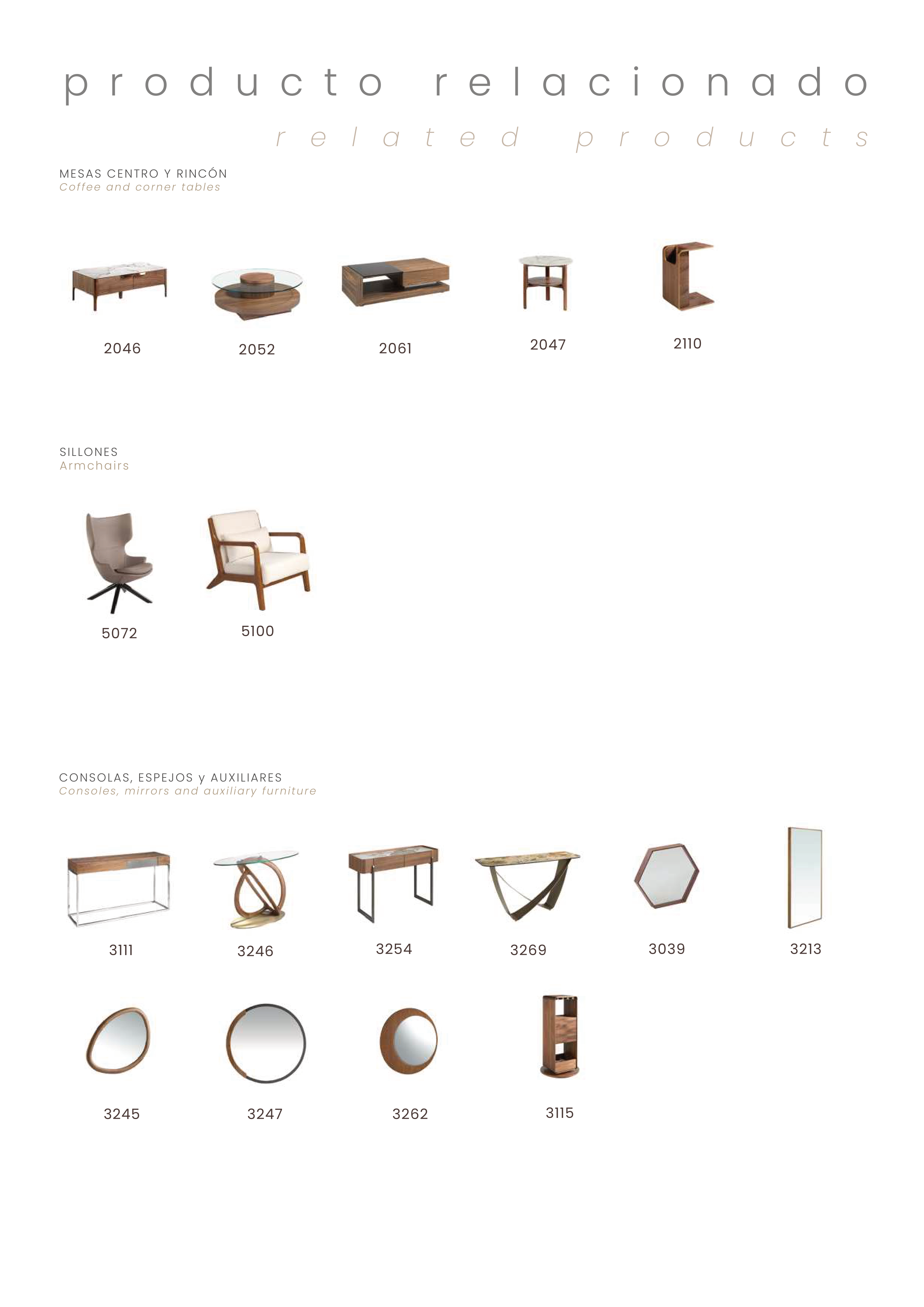 producto relacionado

related products

MESAS CENTRO Y RINCÓN
Coffee and corner tables

2046

2052

2061

2047

2110

SILLONES
Armchairs

5072

5100

CONSOLAS, ESPEJOS y AUXILIARES
Consoles, mirrors and auxiliary furniture

3111

3246

3254

3269

3039

3213

3245

3247

3262

3115